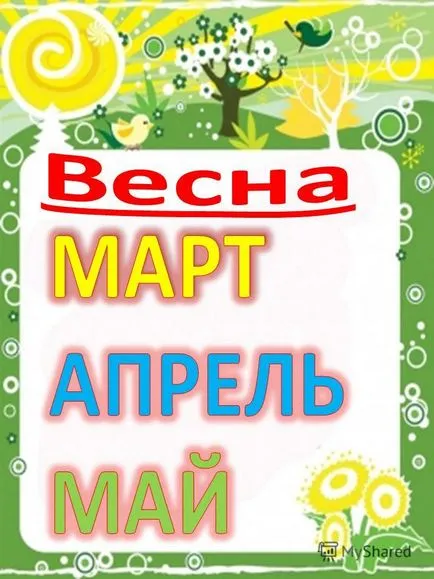 Весна
МАРТ
АПРЕЛЬ
МАЙ
MyShared